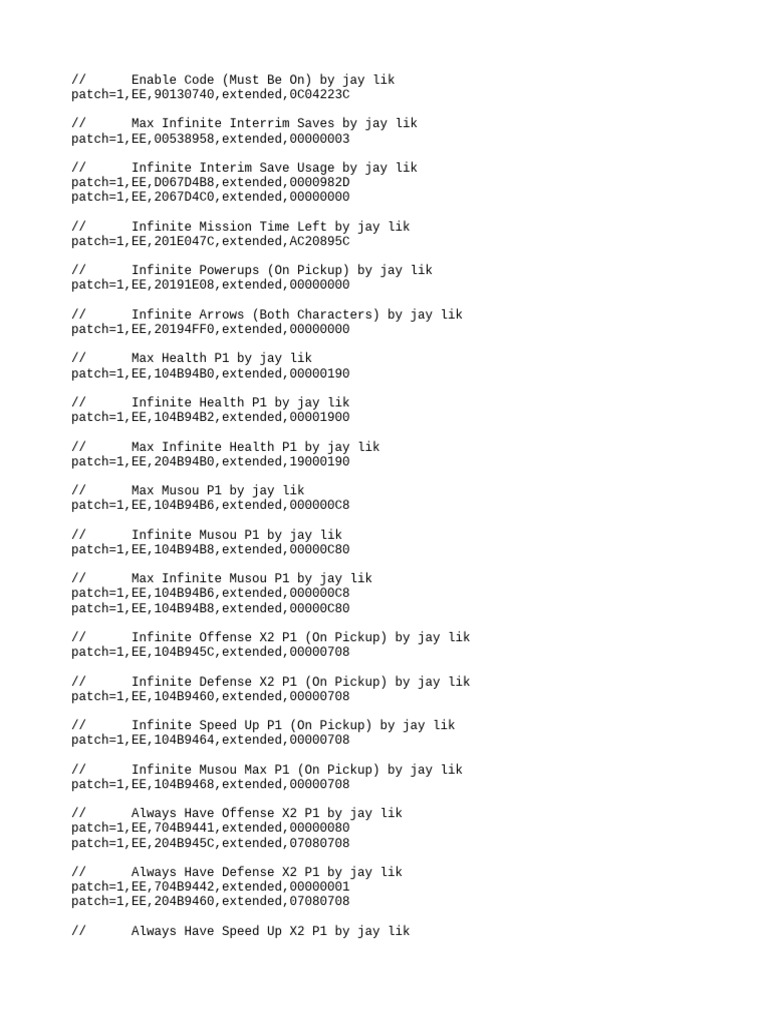 // Enable Code (Must Be On) by jay lik
patch=1,EE,90130740,extended,0C04223C

// Max Infinite Interrim Saves by jay lik
patch=1,EE,00538958,extended,00000003

// Infinite Interim Save Usage by jay lik
patch=1,EE,D067D4B8,extended,0000982D
patch=1,EE,2067D4C0,extended,00000000

// Infinite Mission Time Left by jay lik
patch=1,EE,201E047C,extended,AC20895C

// Infinite Powerups (On Pickup) by jay lik
patch=1,EE,20191E08,extended,00000000

// Infinite Arrows (Both Characters) by jay lik
patch=1,EE,20194FF0,extended,00000000

// Max Health P1 by jay lik
patch=1,EE,104B94B0,extended,00000190

// Infinite Health P1 by jay lik
patch=1,EE,104B94B2,extended,00001900

// Max Infinite Health P1 by jay lik
patch=1,EE,204B94B0,extended,19000190

// Max Musou P1 by jay lik
patch=1,EE,104B94B6,extended,000000C8

// Infinite Musou P1 by jay lik
patch=1,EE,104B94B8,extended,00000C80

// Max Infinite Musou P1 by jay lik
patch=1,EE,104B94B6,extended,000000C8
patch=1,EE,104B94B8,extended,00000C80

// Infinite Offense X2 P1 (On Pickup) by jay lik
patch=1,EE,104B945C,extended,00000708

// Infinite Defense X2 P1 (On Pickup) by jay lik
patch=1,EE,104B9460,extended,00000708

// Infinite Speed Up P1 (On Pickup) by jay lik
patch=1,EE,104B9464,extended,00000708

// Infinite Musou Max P1 (On Pickup) by jay lik
patch=1,EE,104B9468,extended,00000708

// Always Have Offense X2 P1 by jay lik
patch=1,EE,704B9441,extended,00000080
patch=1,EE,204B945C,extended,07080708

// Always Have Defense X2 P1 by jay lik
patch=1,EE,704B9442,extended,00000001
patch=1,EE,204B9460,extended,07080708

// Always Have Speed Up X2 P1 by jay lik